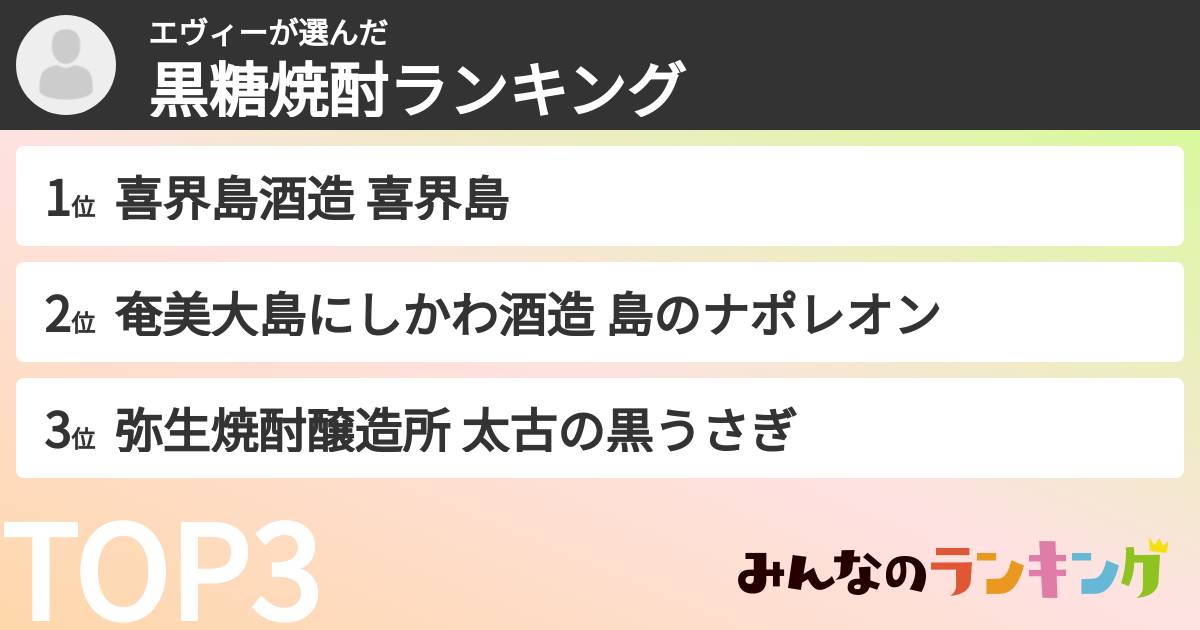 エヴィーが選んだ
黒糖焼酎ランキング

1位 喜界島酒造 喜界島

2位 奄美大島にしかわ酒造 島のナポレオン

3位 弥生焼酎醸造所 太古の黒うさぎ

TOP3

みんなのランキング